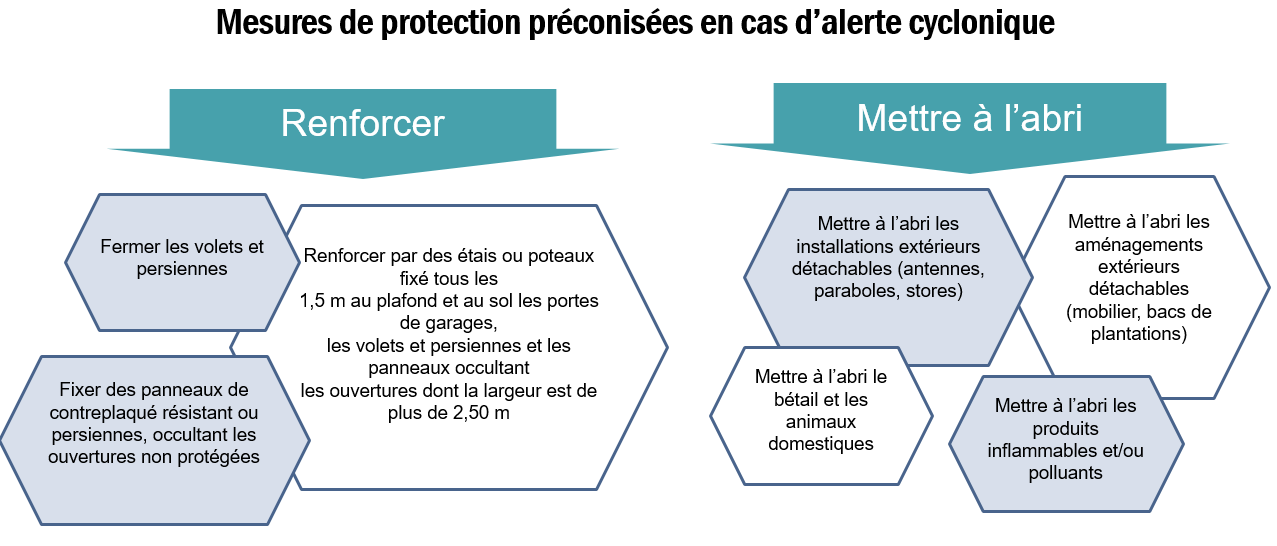 Mesures de protection préconisées en cas d'alerte cyclonique

Renforcer

Fermer les volets et persiennes

Renforcer par des étais ou poteaux fixé tous les 1,5 m au plafond et au sol les portes de garages, les volets et persiennes et les panneaux occultant les ouvertures dont la largeur est de plus de 2,50 m

Fixer des panneaux de contreplaqué résistant ou persiennes, occultant les ouvertures non protégées

Mettre à l'abri

Mettre à l'abri les installations extérieurs détachables (antennes, paraboles, stores)

Mettre à l'abri les aménagements extérieurs détachables (mobilier, bacs de plantations)

Mettre à l'abri le bétail et les animaux domestiques

Mettre à l'abri les produits inflammables et/ou polluants